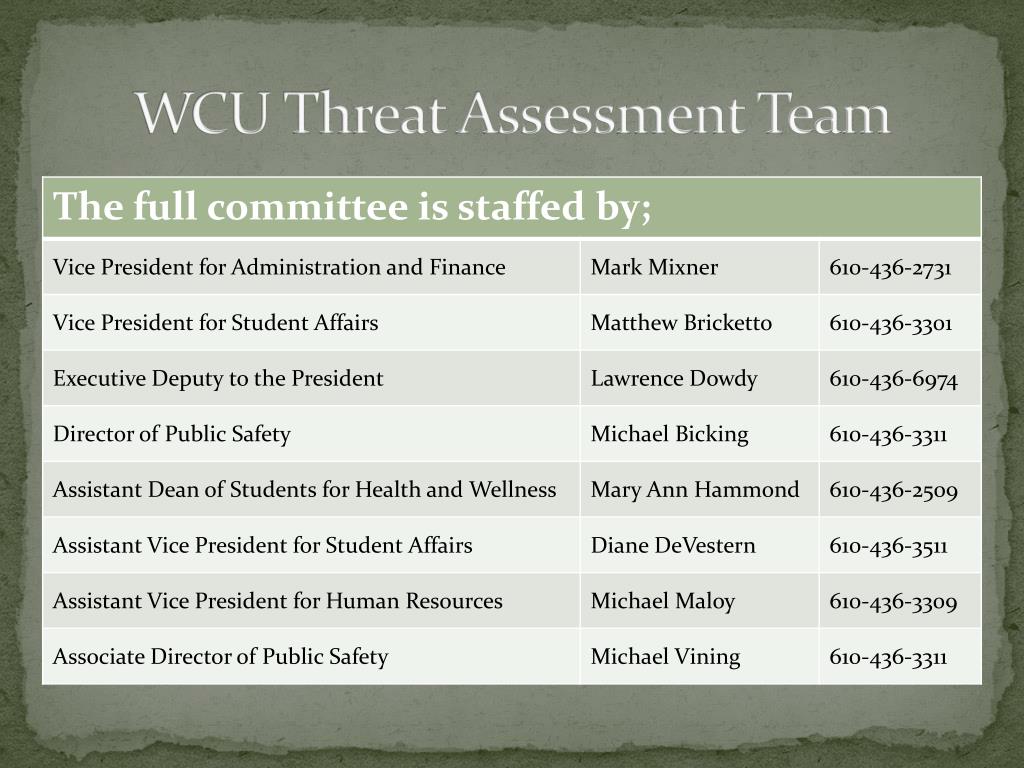 WCU Threat Assessment Team

| The full committee is staffed by; | | |
|---|---|---|
| Vice President for Administration and Finance | Mark Mixner | 610-436-2731 |
| Vice President for Student Affairs | Matthew Bricketto | 610-436-3301 |
| Executive Deputy to the President | Lawrence Dowdy | 610-436-6974 |
| Director of Public Safety | Michael Bicking | 610-436-3311 |
| Assistant Dean of Students for Health and Wellness | Mary Ann Hammond | 610-436-2509 |
| Assistant Vice President for Student Affairs | Diane DeVestern | 610-436-3511 |
| Assistant Vice President for Human Resources | Michael Maloy | 610-436-3309 |
| Associate Director of Public Safety | Michael Vining | 610-436-3311 |